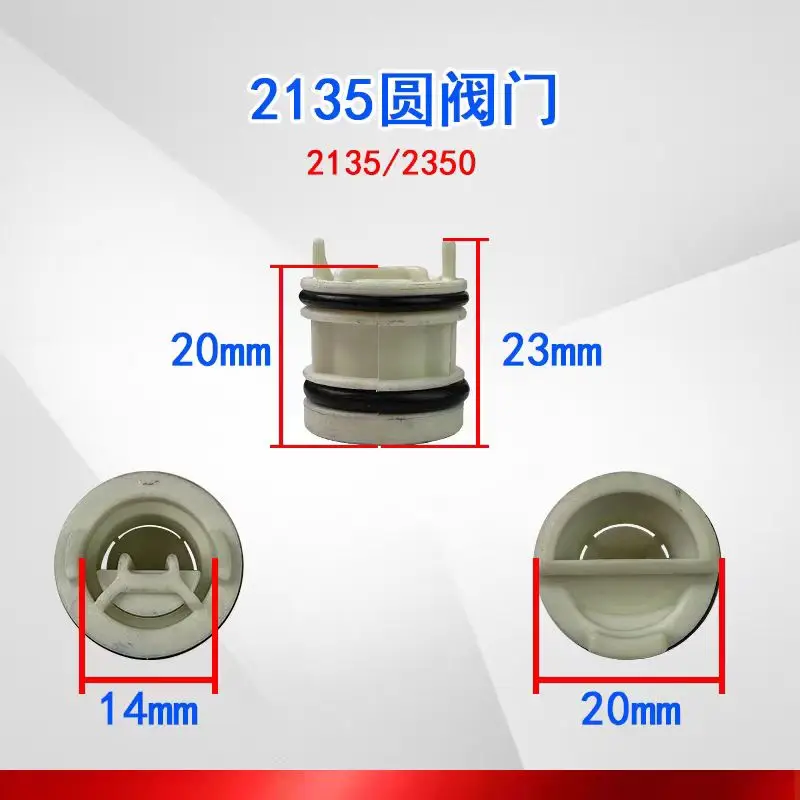 2135圆阀门

2135/2350

20mm

23mm

14mm

20mm